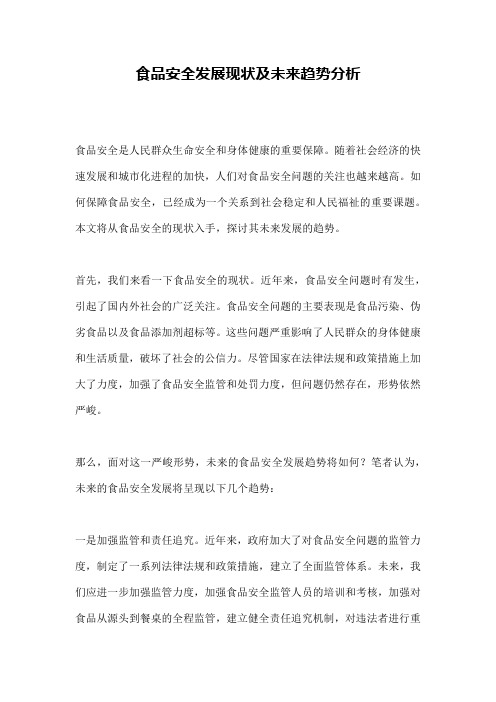 食品安全发展现状及未来趋势分析

食品安全是人民群众生命安全和身体健康的重要保障。随着社会经济的快速发展和城市化进程的加快，人们对食品安全问题的关注也越来越高。如何保障食品安全，已经成为一个关系到社会稳定和人民福祉的重要课题。本文将从食品安全的现状入手，探讨其未来发展的趋势。

首先，我们来看一下食品安全的现状。近年来，食品安全问题时有发生，引起了国内外社会的广泛关注。食品安全问题的主要表现是食品污染、伪劣食品以及食品添加剂超标等。这些问题严重影响了人民群众的身体健康和生活质量，破坏了社会的公信力。尽管国家在法律法规和政策措施上加大了力度，加强了食品安全监管和处罚力度，但问题仍然存在，形势依然严峻。

那么，面对这一严峻形势，未来的食品安全发展趋势将如何？笔者认为，未来的食品安全发展将呈现以下几个趋势：

一是加强监管和责任追究。近年来，政府加大了对食品安全问题的监管力度，制定了一系列法律法规和政策措施，建立了全面监管体系。未来，我们应进一步加强监管力度，加强食品安全监管人员的培训和考核，加强对食品从源头到餐桌的全程监管，建立健全责任追究机制，对违法者进行重